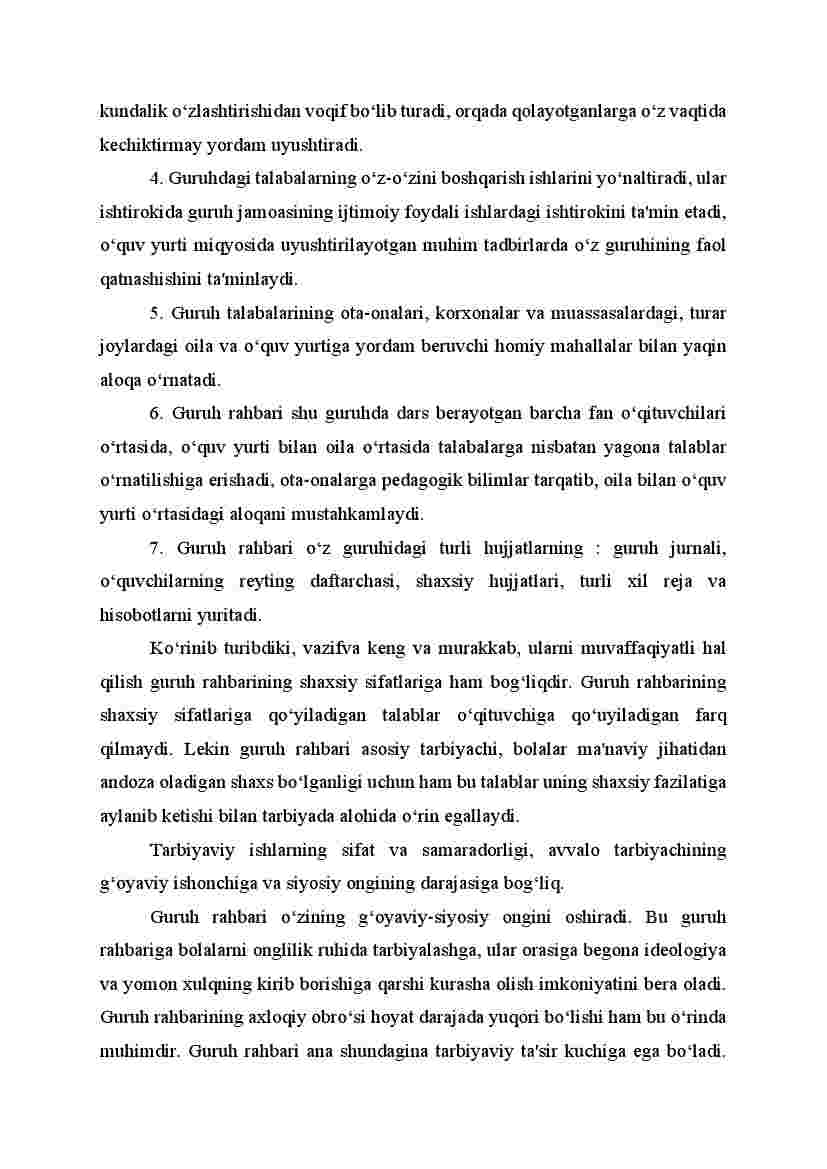 kundalik o‘zlashtirishidan voqif bo‘lib turadi, orqada qolayotganlarga o‘z vaqtida kechiktirmay yordam uyushtiradi.

4. Guruhdagi talabalarning o‘z-o‘zini boshqarish ishlarini yo‘naltiradi, ular ishtirokida guruh jamoasining ijtimoiy foydali ishlardagi ishtirokini ta'min etadi, o‘quv yurti miqyosida uyushtirilayotgan muhim tadbirlarda o‘z guruhining faol qatnashishini ta'minlaydi.

5. Guruh talabalarining ota-onalari, korxonalar va muassasalardagi, turar joylardagi oila va o‘quv yurtiga yordam beruvchi homiy mahallalar bilan yaqin aloqa o‘rnatadi.

6. Guruh rahbari shu guruhda dars berayotgan barcha fan o‘qituvchilari o‘rtasida, o‘quv yurti bilan oila o‘rtasida talabalarga nisbatan yagona talablar o‘rnatilishiga erishadi, ota-onalarga pedagogik bilimlar tarqatib, oila bilan o‘quv yurti o‘rtasidagi aloqani mustahkamlaydi.

7. Guruh rahbari o‘z guruhidagi turli hujjatlarning : guruh jurnali, o‘quvchilarning reyting daftarchasi, shaxsiy hujjatlari, turli xil reja va hisobotlarni yuritadi.

Ko‘rinib turibdiki, vazifva keng va murakkab, ularni muvaffaqiyatli hal qilish guruh rahbarining shaxsiy sifatlariga ham bog‘liqdir. Guruh rahbarining shaxsiy sifatlariga qo‘yiladigan talablar o‘qituvchiga qo‘uyiladigan farq qilmaydi. Lekin guruh rahbari asosiy tarbiyachi, bolalar ma'naviy jihatidan andoza oladigan shaxs bo‘lganligi uchun ham bu talablar uning shaxsiy fazilatiga aylanib ketishi bilan tarbiyada alohida o‘rin egallaydi.

Tarbiyaviy ishlarning sifat va samaradorligi, avvalo tarbiyachining g‘oyaviy ishonchiga va siyosiy ongining darajasiga bog‘liq.

Guruh rahbari o‘zining g‘oyaviy-siyosiy ongini oshiradi. Bu guruh rahbariga bolalarni onglilik ruhida tarbiyalashga, ular orasiga begona ideologiya va yomon xulqning kirib borishiga qarshi kurasha olish imkoniyatini bera oladi. Guruh rahbarining axloqiy obro‘si hoyat darajada yuqori bo‘lishi ham bu o‘rinda muhimdir. Guruh rahbari ana shundagina tarbiyaviy ta'sir kuchiga ega bo‘ladi.